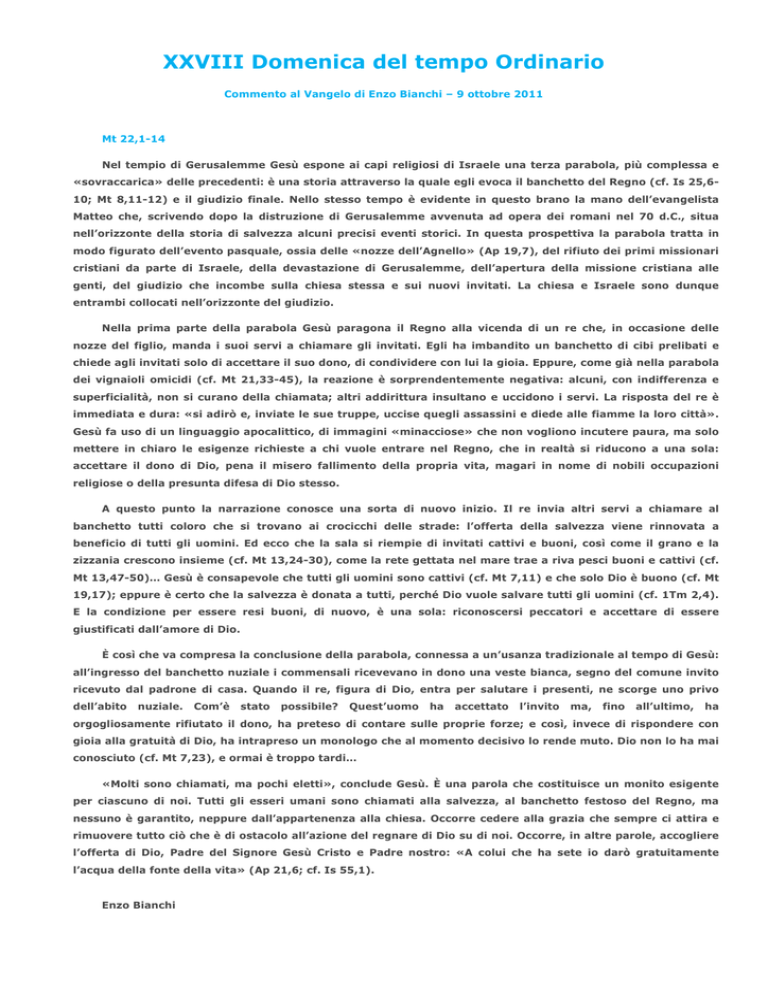 XXVIII Domenica del tempo Ordinario

Commento al Vangelo di Enzo Bianchi – 9 ottobre 2011

Mt 22,1-14

Nel tempio di Gerusalemme Gesù espone ai capi religiosi di Israele una terza parabola, più complessa e «sovraccarica» delle precedenti: è una storia attraverso la quale egli evoca il banchetto del Regno (cf. Is 25,6-10; Mt 8,11-12) e il giudizio finale. Nello stesso tempo è evidente in questo brano la mano dell'evangelista Matteo che, scrivendo dopo la distruzione di Gerusalemme avvenuta ad opera dei romani nel 70 d.C., situa nell'orizzonte della storia di salvezza alcuni precisi eventi storici. In questa prospettiva la parabola tratta in modo figurato dell'evento pasquale, ossia delle «nozze dell'Agnello» (Ap 19,7), del rifiuto dei primi missionari cristiani da parte di Israele, della devastazione di Gerusalemme, dell'apertura della missione cristiana alle genti, del giudizio che incombe sulla chiesa stessa e sui nuovi invitati. La chiesa e Israele sono dunque entrambi collocati nell'orizzonte del giudizio.

Nella prima parte della parabola Gesù paragona il Regno alla vicenda di un re che, in occasione delle nozze del figlio, manda i suoi servi a chiamare gli invitati. Egli ha imbandito un banchetto di cibi prelibati e chiede agli invitati solo di accettare il suo dono, di condividere con lui la gioia. Eppure, come già nella parabola dei vignaioli omicidi (cf. Mt 21,33-45), la reazione è sorprendentemente negativa: alcuni, con indifferenza e superficialità, non si curano della chiamata; altri addirittura insultano e uccidono i servi. La risposta del re è immediata e dura: «si adirò e, inviate le sue truppe, uccise quegli assassini e diede alle fiamme la loro città». Gesù fa uso di un linguaggio apocalittico, di immagini «minacciose» che non vogliono incutere paura, ma solo mettere in chiaro le esigenze richieste a chi vuole entrare nel Regno, che in realtà si riducono a una sola: accettare il dono di Dio, pena il misero fallimento della propria vita, magari in nome di nobili occupazioni religiose o della presunta difesa di Dio stesso.

A questo punto la narrazione conosce una sorta di nuovo inizio. Il re invia altri servi a chiamare al banchetto tutti coloro che si trovano ai crocicchi delle strade: l'offerta della salvezza viene rinnovata a beneficio di tutti gli uomini. Ed ecco che la sala si riempie di invitati cattivi e buoni, così come il grano e la zizzania crescono insieme (cf. Mt 13,24-30), come la rete gettata nel mare trae a riva pesci buoni e cattivi (cf. Mt 13,47-50)… Gesù è consapevole che tutti gli uomini sono cattivi (cf. Mt 7,11) e che solo Dio è buono (cf. Mt 19,17); eppure è certo che la salvezza è donata a tutti, perché Dio vuole salvare tutti gli uomini (cf. 1Tm 2,4). E la condizione per essere resi buoni, di nuovo, è una sola: riconoscersi peccatori e accettare di essere giustificati dall'amore di Dio.

È così che va compresa la conclusione della parabola, connessa a un'usanza tradizionale al tempo di Gesù: all'ingresso del banchetto nuziale i commensali ricevevano in dono una veste bianca, segno del comune invito ricevuto dal padrone di casa. Quando il re, figura di Dio, entra per salutare i presenti, ne scorge uno privo dell'abito nuziale. Com'è stato possibile? Quest'uomo ha accettato l'invito ma, fino all'ultimo, ha orgogliosamente rifiutato il dono, ha preteso di contare sulle proprie forze; e così, invece di rispondere con gioia alla gratuità di Dio, ha intrapreso un monologo che al momento decisivo lo rende muto. Dio non lo ha mai conosciuto (cf. Mt 7,23), e ormai è troppo tardi…

«Molti sono chiamati, ma pochi eletti», conclude Gesù. È una parola che costituisce un monito esigente per ciascuno di noi. Tutti gli esseri umani sono chiamati alla salvezza, al banchetto festoso del Regno, ma nessuno è garantito, neppure dall'appartenenza alla chiesa. Occorre cedere alla grazia che sempre ci attira e rimuovere tutto ciò che è di ostacolo all'azione del regnare di Dio su di noi. Occorre, in altre parole, accogliere l'offerta di Dio, Padre del Signore Gesù Cristo e Padre nostro: «A colui che ha sete io darò gratuitamente l'acqua della fonte della vita» (Ap 21,6; cf. Is 55,1).

Enzo Bianchi